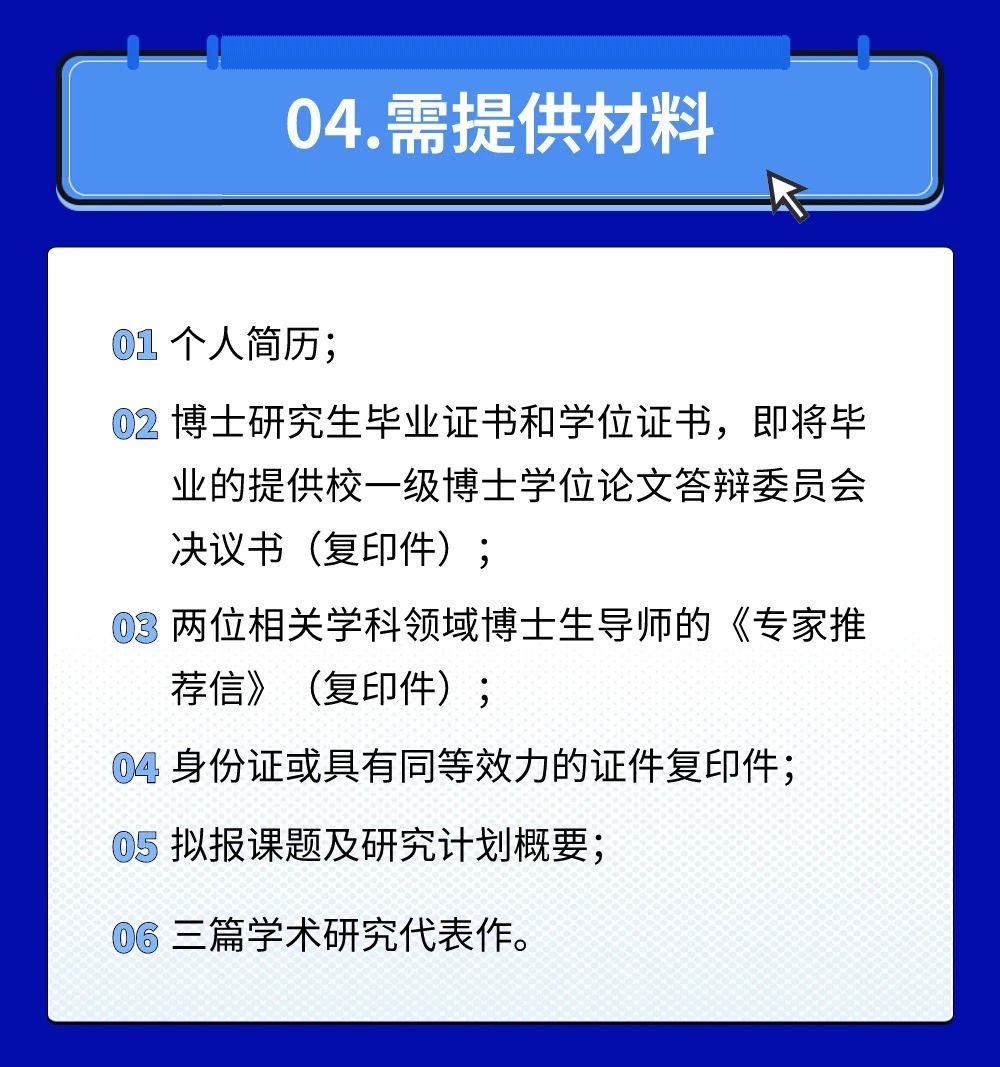 04.需提供材料

01 个人简历；

02 博士研究生毕业证书和学位证书，即将毕业的提供校一级博士学位论文答辩委员会决议书（复印件）；

03 两位相关学科领域博士生导师的《专家推荐信》（复印件）；

04 身份证或具有同等效力的证件复印件；

05 拟报课题及研究计划概要；

06 三篇学术研究代表作。